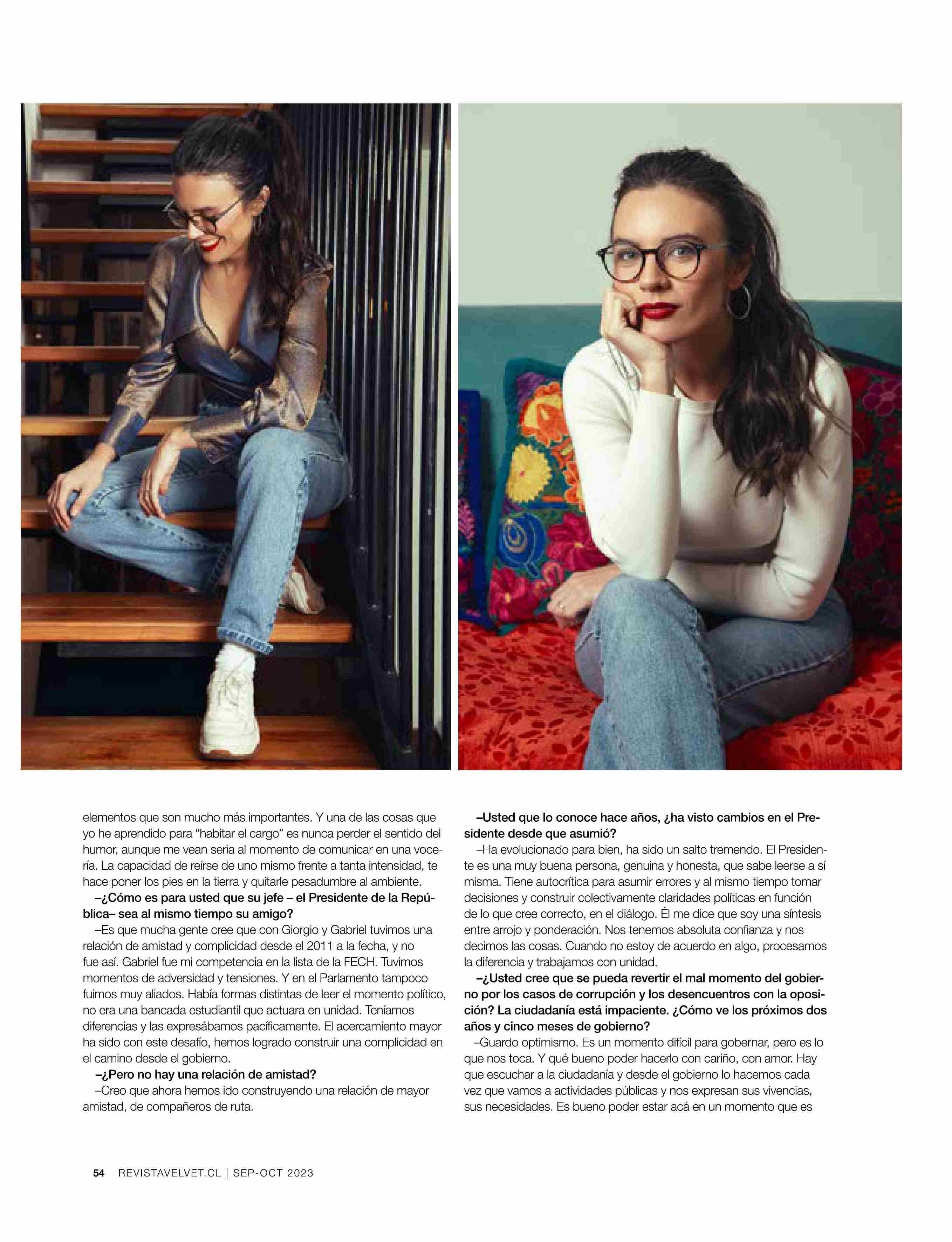 elementos que son mucho más importantes. Y una de las cosas que yo he aprendido para "habitar el cargo" es nunca perder el sentido del humor, aunque me vean seria al momento de comunicar en una vocería. La capacidad de reírse de uno mismo frente a tanta intensidad, te hace poner los pies en la tierra y quitarle pesadumbre al ambiente.

–¿Cómo es para usted que su jefe – el Presidente de la República– sea al mismo tiempo su amigo?

–Es que mucha gente cree que con Giorgio y Gabriel tuvimos una relación de amistad y complicidad desde el 2011 a la fecha, y no fue así. Gabriel fue mi competencia en la lista de la FECH. Tuvimos momentos de adversidad y tensiones. Y en el Parlamento tampoco fuimos muy aliados. Había formas distintas de leer el momento político, no era una bancada estudiantil que actuara en unidad. Teníamos diferencias y las expresábamos pacíficamente. El acercamiento mayor ha sido con este desafío, hemos logrado construir una complicidad en el camino desde el gobierno.

–¿Pero no hay una relación de amistad?

–Creo que ahora hemos ido construyendo una relación de mayor amistad, de compañeros de ruta.

–Usted que lo conoce hace años, ¿ha visto cambios en el Presidente desde que asumió?

–Ha evolucionado para bien, ha sido un salto tremendo. El Presidente es una muy buena persona, genuina y honesta, que sabe leerse a sí misma. Tiene autocrítica para asumir errores y al mismo tiempo tomar decisiones y construir colectivamente claridades políticas en función de lo que cree correcto, en el diálogo. Él me dice que soy una síntesis entre arrojo y ponderación. Nos tenemos absoluta confianza y nos decimos las cosas. Cuando no estoy de acuerdo en algo, procesamos la diferencia y trabajamos con unidad.

–¿Usted cree que se pueda revertir el mal momento del gobierno por los casos de corrupción y los desencuentros con la oposición? La ciudadanía está impaciente. ¿Cómo ve los próximos dos años y cinco meses de gobierno?

–Guardo optimismo. Es un momento difícil para gobernar, pero es lo que nos toca. Y qué bueno poder hacerlo con cariño, con amor. Hay que escuchar a la ciudadanía y desde el gobierno lo hacemos cada vez que vamos a actividades públicas y nos expresan sus vivencias, sus necesidades. Es bueno poder estar acá en un momento que es

54 REVISTAVELVET.CL | SEP-OCT 2023